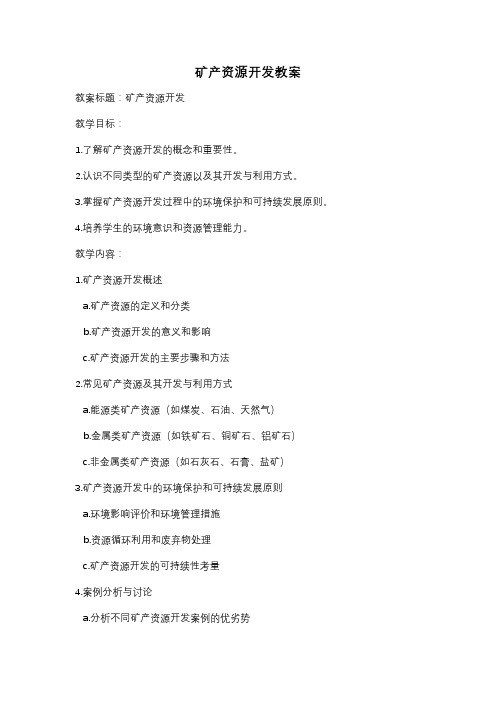 矿产资源开发教案

教案标题：矿产资源开发

教学目标：

1.了解矿产资源开发的概念和重要性。

2.认识不同类型的矿产资源以及其开发与利用方式。

3.掌握矿产资源开发过程中的环境保护和可持续发展原则。

4.培养学生的环境意识和资源管理能力。

教学内容：

1.矿产资源开发概述

a.矿产资源的定义和分类

b.矿产资源开发的意义和影响

c.矿产资源开发的主要步骤和方法

2.常见矿产资源及其开发与利用方式

a.能源类矿产资源（如煤炭、石油、天然气）

b.金属类矿产资源（如铁矿石、铜矿石、铝矿石）

c.非金属类矿产资源（如石灰石、石膏、盐矿）

3.矿产资源开发中的环境保护和可持续发展原则

a.环境影响评价和环境管理措施

b.资源循环利用和废弃物处理

c.矿产资源开发的可持续性考量

4.案例分析与讨论

a.分析不同矿产资源开发案例的优劣势